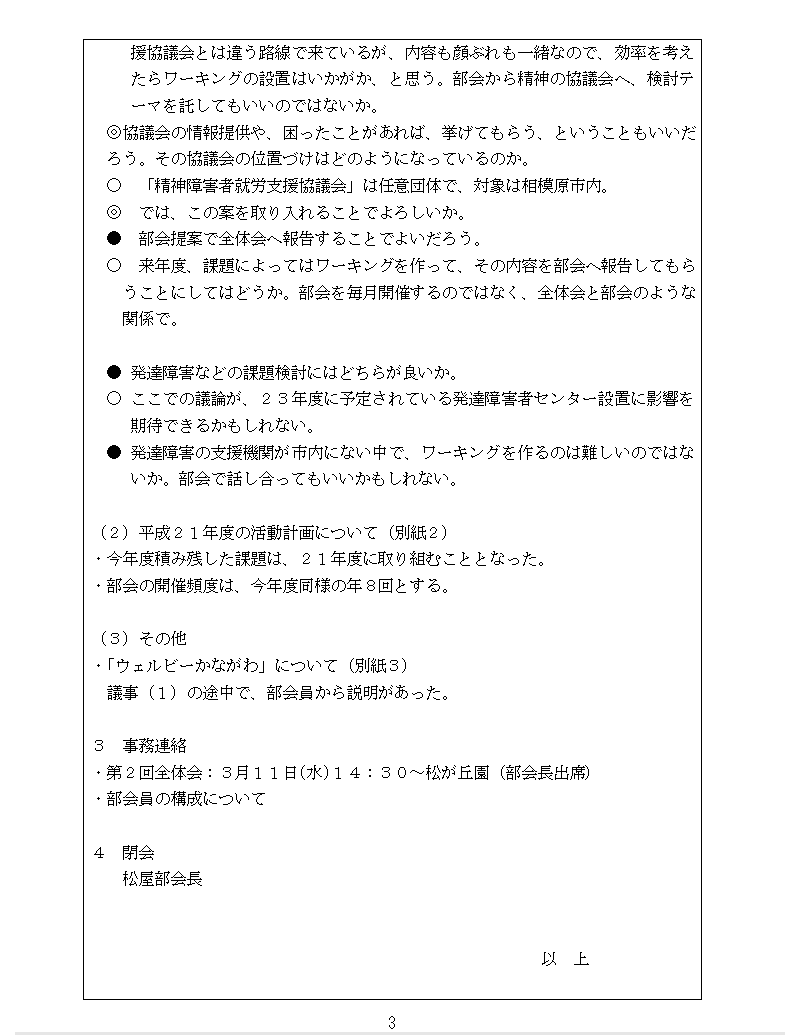 援協議会とは違う路線で来ているが、内容も顔ぶれも一緒なので、効率を考えたらワーキングの設置はいかがか、と思う。部会から精神の協議会へ、検討テーマを託してもいいのではないか。

◎協議会の情報提供や、困ったことがあれば、挙げてもらう、ということもいいだろう。その協議会の位置づけはどのようになっているのか。

○　「精神障害者就労支援協議会」は任意団体で、対象は相模原市内。

◎　では、この案を取り入れることでよろしいか。

●　部会提案で全体会へ報告することでよいだろう。

○　来年度、課題によってはワーキングを作って、その内容を部会へ報告してもらうことにしてはどうか。部会を毎月開催するのではなく、全体会と部会のような関係で。

●　発達障害などの課題検討にはどちらが良いか。

○　ここでの議論が、２３年度に予定されている発達障害者センター設置に影響を期待できるかもしれない。

●　発達障害の支援機関が市内にない中で、ワーキングを作るのは難しいのではないか。部会で話し合ってもいいかもしれない。

（２）平成２１年度の活動計画について（別紙２）
・今年度積み残した課題は、２１年度に取り組むこととなった。
・部会の開催頻度は、今年度同様の年８回とする。

（３）その他
・「ウェルビーかながわ」について（別紙３）
議事（１）の途中で、部会員から説明があった。

３　事務連絡
・第２回全体会：３月１１日(水)１４：３０～松が丘園（部会長出席）
・部会員の構成について

４　閉会
松屋部会長

以　上

3